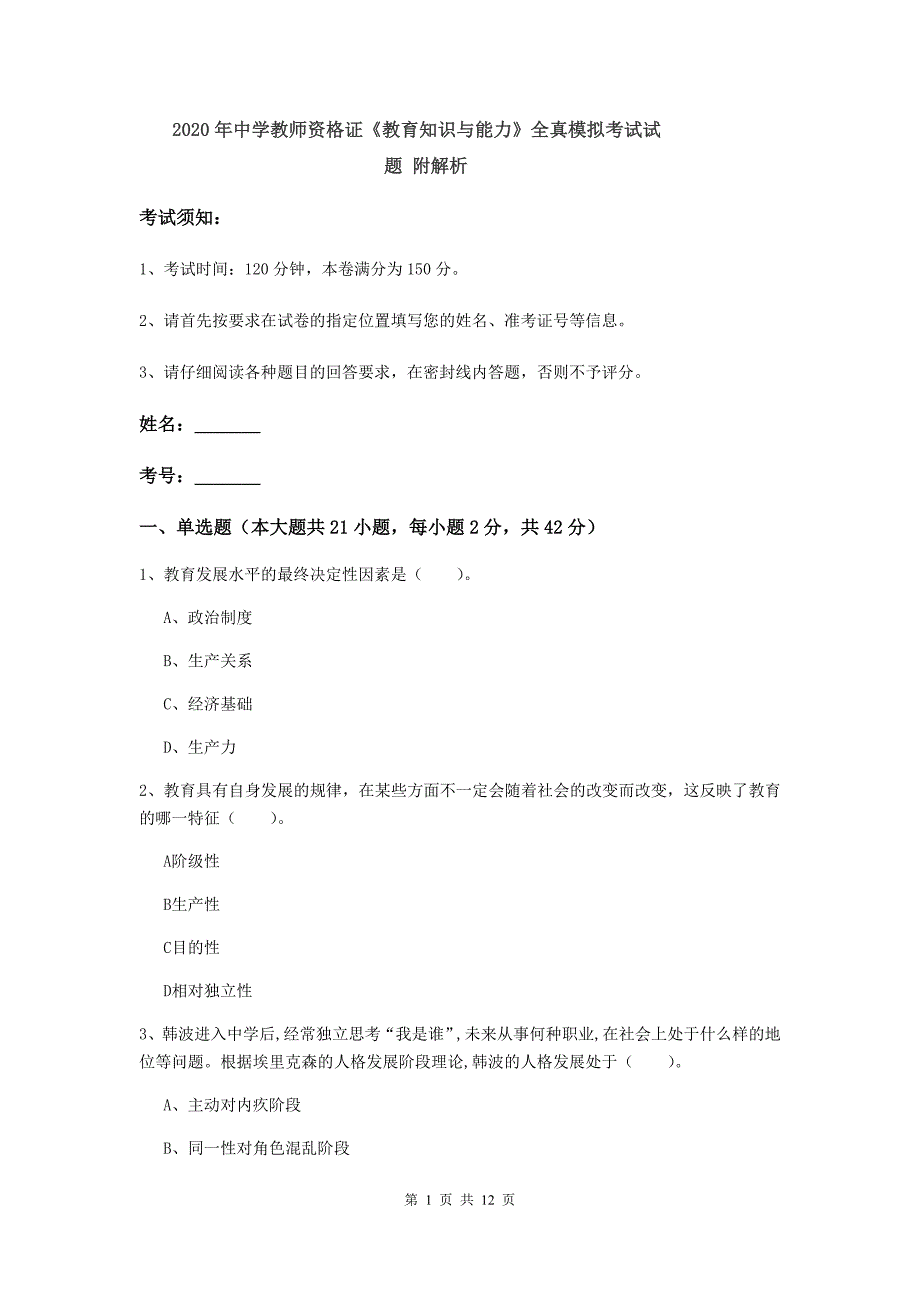 2020年中学教师资格证《教育知识与能力》全真模拟考试试题 附解析

考试须知：

1、考试时间：120分钟，本卷满分为150分。

2、请首先按要求在试卷的指定位置填写您的姓名、准考证号等信息。

3、请仔细阅读各种题目的回答要求，在密封线内答题，否则不予评分。

姓名：________

考号：________

一、单选题（本大题共21小题，每小题2分，共42分）

1、教育发展水平的最终决定性因素是（　　）。

A、政治制度

B、生产关系

C、经济基础

D、生产力

2、教育具有自身发展的规律，在某些方面不一定会随着社会的改变而改变，这反映了教育的哪一特征（　　）。

A阶级性

B生产性

C目的性

D相对独立性

3、韩波进入中学后,经常独立思考“我是谁”,未来从事何种职业,在社会上处于什么样的地位等问题。根据埃里克森的人格发展阶段理论,韩波的人格发展处于（　　）。

A、主动对内疚阶段

B、同一性对角色混乱阶段

第 1 页 共 12 页